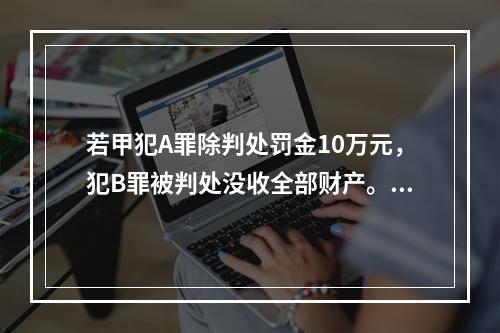 若甲犯A罪除判处罚金10万元，犯B罪被判处没收全部财产。...